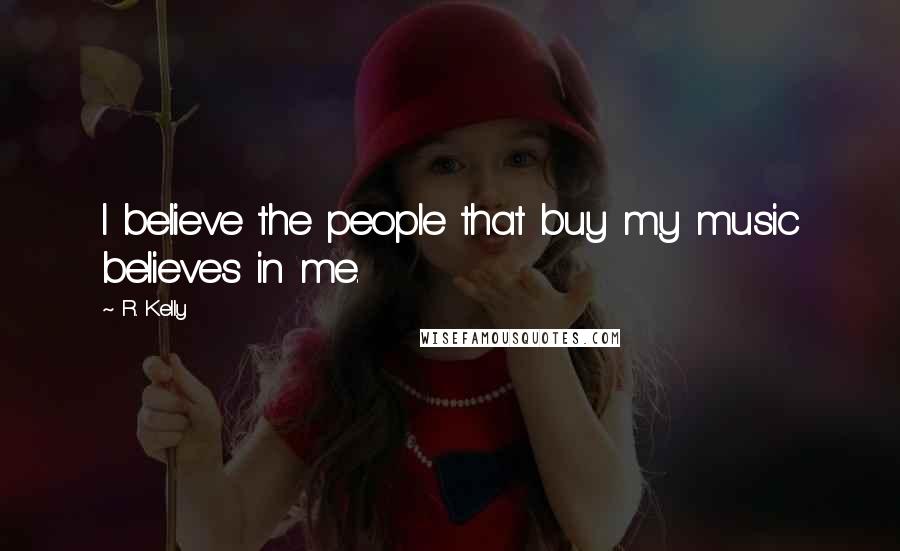 I believe the people that buy my music believes in me.

~ R. Kelly

WISEFAMOUSQUOTES.COM